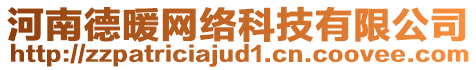 河南德暖网络科技有限公司
http://zzpatriciajud1.cn.coovee.com